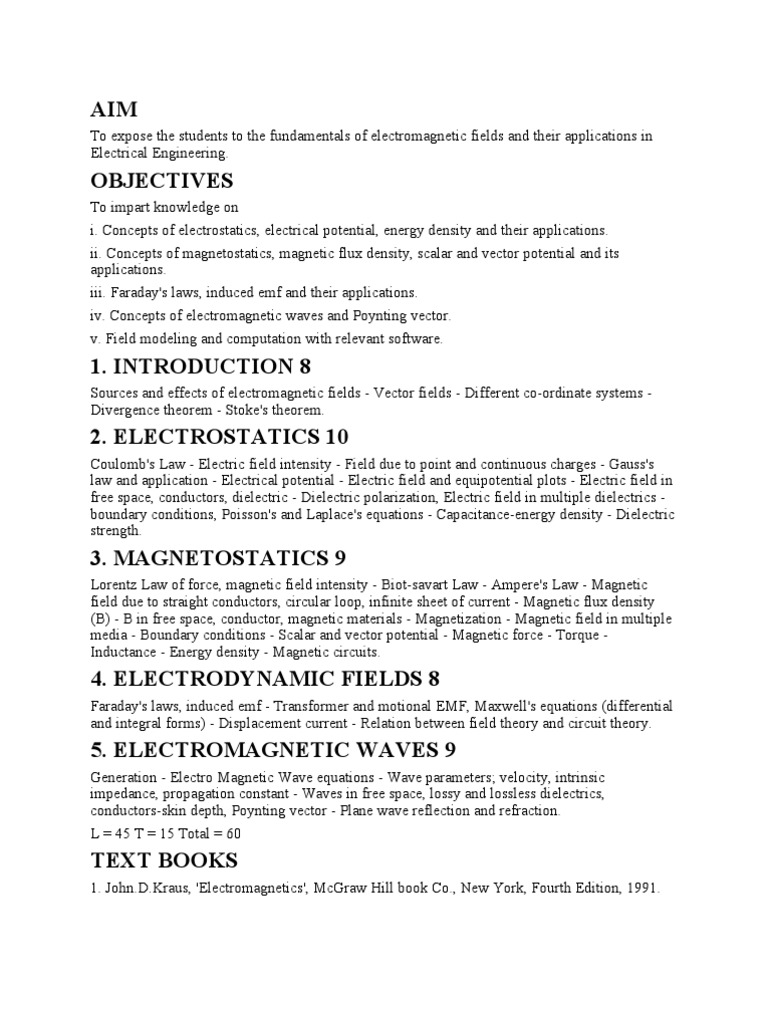 AIM

To expose the students to the fundamentals of electromagnetic fields and their applications in Electrical Engineering.

OBJECTIVES

To impart knowledge on

i. Concepts of electrostatics, electrical potential, energy density and their applications.

ii. Concepts of magnetostatics, magnetic flux density, scalar and vector potential and its applications.

iii. Faraday's laws, induced emf and their applications.

iv. Concepts of electromagnetic waves and Poynting vector.

v. Field modeling and computation with relevant software.

1. INTRODUCTION 8

Sources and effects of electromagnetic fields - Vector fields - Different co-ordinate systems - Divergence theorem - Stoke's theorem.

2. ELECTROSTATICS 10

Coulomb's Law - Electric field intensity - Field due to point and continuous charges - Gauss's law and application - Electrical potential - Electric field and equipotential plots - Electric field in free space, conductors, dielectric - Dielectric polarization, Electric field in multiple dielectrics - boundary conditions, Poisson's and Laplace's equations - Capacitance-energy density - Dielectric strength.

3. MAGNETOSTATICS 9

Lorentz Law of force, magnetic field intensity - Biot-savart Law - Ampere's Law - Magnetic field due to straight conductors, circular loop, infinite sheet of current - Magnetic flux density (B) - B in free space, conductor, magnetic materials - Magnetization - Magnetic field in multiple media - Boundary conditions - Scalar and vector potential - Magnetic force - Torque - Inductance - Energy density - Magnetic circuits.

4. ELECTRODYNAMIC FIELDS 8

Faraday's laws, induced emf - Transformer and motional EMF, Maxwell's equations (differential and integral forms) - Displacement current - Relation between field theory and circuit theory.

5. ELECTROMAGNETIC WAVES 9

Generation - Electro Magnetic Wave equations - Wave parameters; velocity, intrinsic impedance, propagation constant - Waves in free space, lossy and lossless dielectrics, conductors-skin depth, Poynting vector - Plane wave reflection and refraction.

L = 45 T = 15 Total = 60

TEXT BOOKS

1. John.D.Kraus, 'Electromagnetics', McGraw Hill book Co., New York, Fourth Edition, 1991.